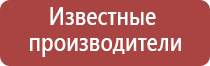 Известные производители